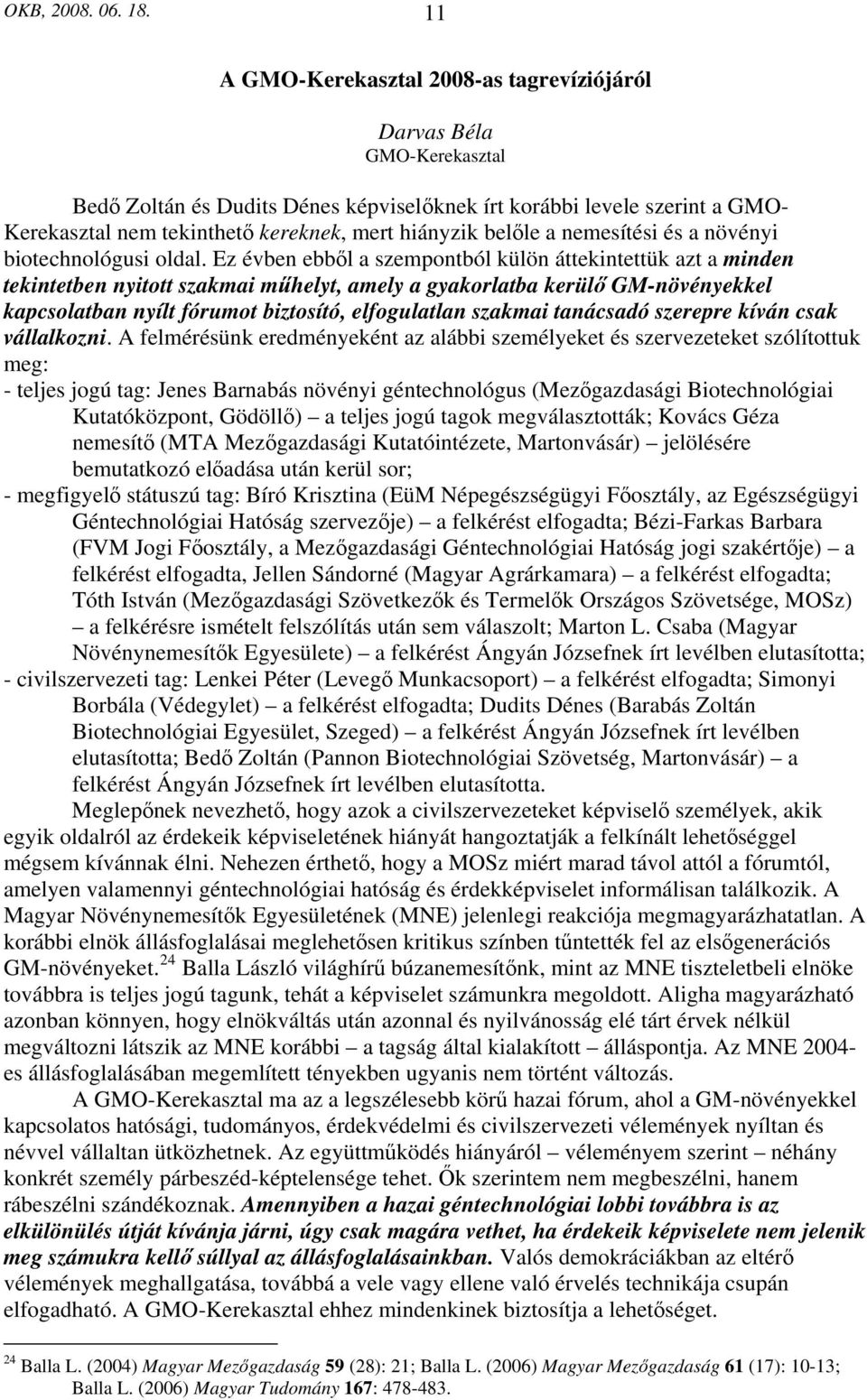 OKB, 2008. 06. 18.

11

A GMO-Kerekasztal 2008-as tagrevíziójáról

Darvas Béla
GMO-Kerekasztal

Bedő Zoltán és Dudits Dénes képviselőknek írt korábbi levele szerint a GMO-Kerekasztal nem tekinthető kereknek, mert hiányzik belőle a nemesítési és a növényi biotechnológusi oldal. Ez évben ebből a szempontból külön áttekintettük azt a minden tekintetben nyitott szakmai műhelyt, amely a gyakorlatba kerülő GM-növényekkel kapcsolatban nyílt fórumot biztosító, elfogulatlan szakmai tanácsadó szerepre kíván csak vállalkozni. A felmérésünk eredményeként az alábbi személyeket és szervezeteket szólítottuk meg:
- teljes jogú tag: Jenes Barnabás növényi géntechnológus (Mezőgazdasági Biotechnológiai Kutatóközpont, Gödöllő) – a teljes jogú tagok megválasztották; Kovács Géza nemesítő (MTA Mezőgazdasági Kutatóintézete, Martonvásár) – jelölésére bemutatkozó előadása után kerül sor;
- megfigyelő státuszú tag: Bíró Krisztina (EüM Népegészségügyi Főosztály, az Egészségügyi Géntechnológiai Hatóság szervezője) – a felkérést elfogadta; Bézi-Farkas Barbara (FVM Jogi Főosztály, a Mezőgazdasági Géntechnológiai Hatóság jogi szakértője) – a felkérést elfogadta, Jellen Sándorné (Magyar Agrárkamara) – a felkérést elfogadta; Tóth István (Mezőgazdasági Szövetkezők és Termelők Országos Szövetsége, MOSz) – a felkérésre ismételt felszólítás után sem válaszolt; Marton L. Csaba (Magyar Növénynemesítők Egyesülete) – a felkérést Ángyán Józsefnek írt levélben elutasította;
- civilszervezeti tag: Lenkei Péter (Levegő Munkacsoport) – a felkérést elfogadta; Simonyi Borbála (Védegylet) – a felkérést elfogadta; Dudits Dénes (Barabás Zoltán Biotechnológiai Egyesület, Szeged) – a felkérést Ángyán Józsefnek írt levélben elutasította; Bedő Zoltán (Pannon Biotechnológiai Szövetség, Martonvásár) – a felkérést Ángyán Józsefnek írt levélben elutasította.

Meglepőnek nevezhető, hogy azok a civilszervezeteket képviselő személyek, akik egyik oldalról az érdekeik képviseletének hiányát hangoztatják a felkínált lehetőséggel mégsem kívánnak élni. Nehezen érthető, hogy a MOSz miért marad távol attól a fórumtól, amelyen valamennyi géntechnológiai hatóság és érdekképviselet informálisan találkozik. A Magyar Növénynemesítők Egyesületének (MNE) jelenlegi reakciója megmagyarázhatatlan. A korábbi elnök állásfoglalásai meglehetősen kritikus színben tűntették fel az elsőgenerációs GM-növényeket.$^{24}$ Balla László világhírű búzanemesítőnk, mint az MNE tiszteletbeli elnöke továbbra is teljes jogú tagunk, tehát a képviselet számunkra megoldott. Aligha magyarázható azonban könnyen, hogy elnökváltás után azonnal és nyilvánosság elé tárt érvek nélkül megváltozni látszik az MNE korábbi – a tagság által kialakított – álláspontja. Az MNE 2004-es állásfoglalásában megemlített tényekben ugyanis nem történt változás.

A GMO-Kerekasztal ma az a legszélesebb körű hazai fórum, ahol a GM-növényekkel kapcsolatos hatósági, tudományos, érdekvédelmi és civilszervezeti vélemények nyíltan és névvel vállaltan ütközhetnek. Az együttműködés hiányáról – véleményem szerint – néhány konkrét személy párbeszéd-képtelensége tehet. Ők szerintem nem megbeszélni, hanem rábeszélni szándékoznak. Amennyiben a hazai géntechnológiai lobbi továbbra is az elkülönülés útját kívánja járni, úgy csak magára vethet, ha érdekeik képviselete nem jelenik meg számukra kellő súllyal az állásfoglalásainkban. Valós demokráciákban az eltérő vélemények meghallgatása, továbbá a vele vagy ellene való érvelés technikája csupán elfogadható. A GMO-Kerekasztal ehhez mindenkinek biztosítja a lehetőséget.

$^{24}$ Balla L. (2004) Magyar Mezőgazdaság 59 (28): 21; Balla L. (2006) Magyar Mezőgazdaság 61 (17): 10-13; Balla L. (2006) Magyar Tudomány 167: 478-483.